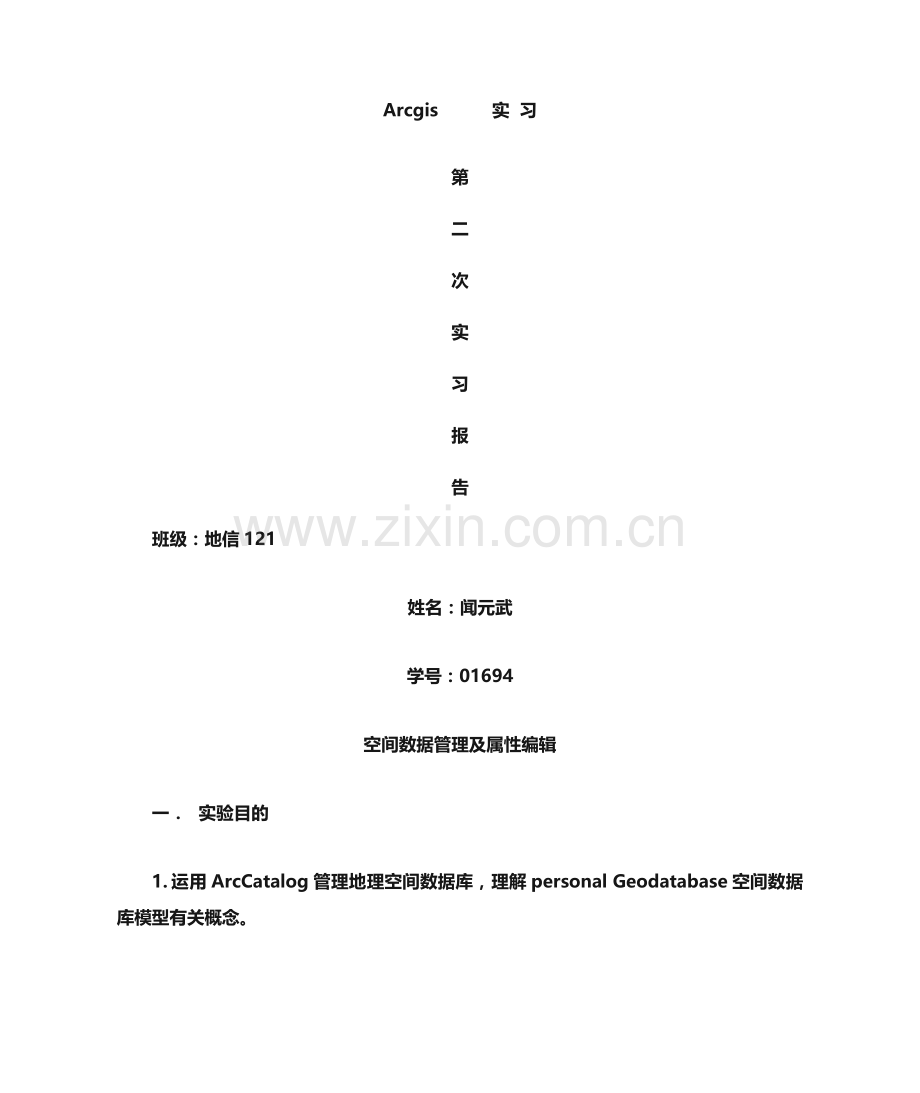 Arcgis 实习

第

二

次

实

习

报

告

班级：地信121

姓名：闻元武

学号：01694

空间数据管理及属性编辑

一． 实验目的

1.运用ArcCatalog管理地理空间数据库，理解personal Geodatabase空间数据库模型有关概念。

www.zixin.com.cn